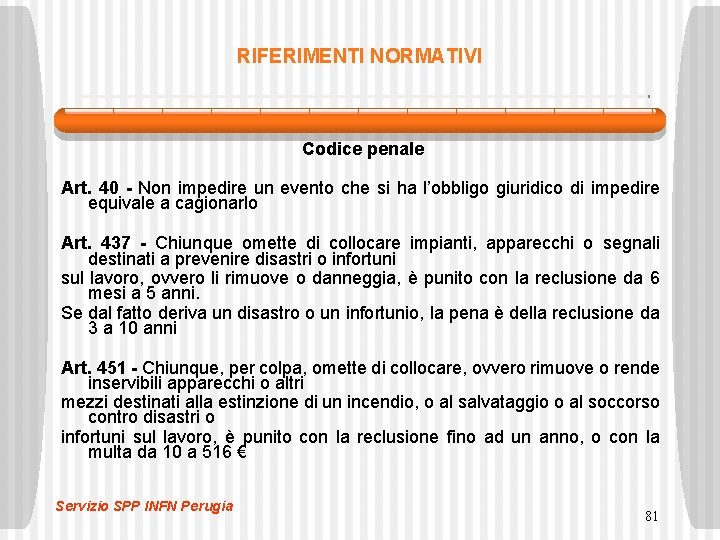 RIFERIMENTI NORMATIVI

Codice penale

Art. 40 - Non impedire un evento che si ha l'obbligo giuridico di impedire equivale a cagionarlo

Art. 437 - Chiunque omette di collocare impianti, apparecchi o segnali destinati a prevenire disastri o infortuni
sul lavoro, ovvero li rimuove o danneggia, è punito con la reclusione da 6 mesi a 5 anni.
Se dal fatto deriva un disastro o un infortunio, la pena è della reclusione da 3 a 10 anni

Art. 451 - Chiunque, per colpa, omette di collocare, ovvero rimuove o rende inservibili apparecchi o altri
mezzi destinati alla estinzione di un incendio, o al salvataggio o al soccorso contro disastri o
infortuni sul lavoro, è punito con la reclusione fino ad un anno, o con la multa da 10 a 516 €

Servizio SPP INFN Perugia

81